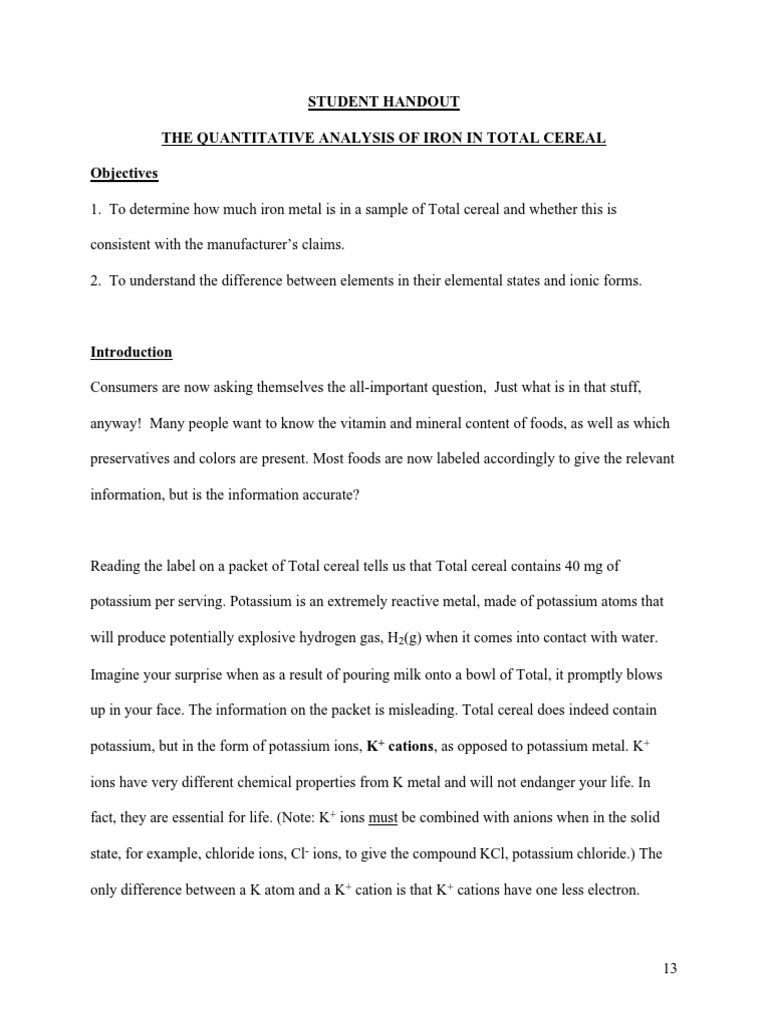 STUDENT HANDOUT

THE QUANTITATIVE ANALYSIS OF IRON IN TOTAL CEREAL

Objectives

1. To determine how much iron metal is in a sample of Total cereal and whether this is consistent with the manufacturer's claims.

2. To understand the difference between elements in their elemental states and ionic forms.

Introduction

Consumers are now asking themselves the all-important question, Just what is in that stuff, anyway! Many people want to know the vitamin and mineral content of foods, as well as which preservatives and colors are present. Most foods are now labeled accordingly to give the relevant information, but is the information accurate?

Reading the label on a packet of Total cereal tells us that Total cereal contains 40 mg of potassium per serving. Potassium is an extremely reactive metal, made of potassium atoms that will produce potentially explosive hydrogen gas, $H_2(g)$ when it comes into contact with water. Imagine your surprise when as a result of pouring milk onto a bowl of Total, it promptly blows up in your face. The information on the packet is misleading. Total cereal does indeed contain potassium, but in the form of potassium ions, $K^+$ cations, as opposed to potassium metal. $K^+$ ions have very different chemical properties from K metal and will not endanger your life. In fact, they are essential for life. (Note: $K^+$ ions must be combined with anions when in the solid state, for example, chloride ions, $Cl^-$ ions, to give the compound KCl, potassium chloride.) The only difference between a K atom and a $K^+$ cation is that $K^+$ cations have one less electron.

13